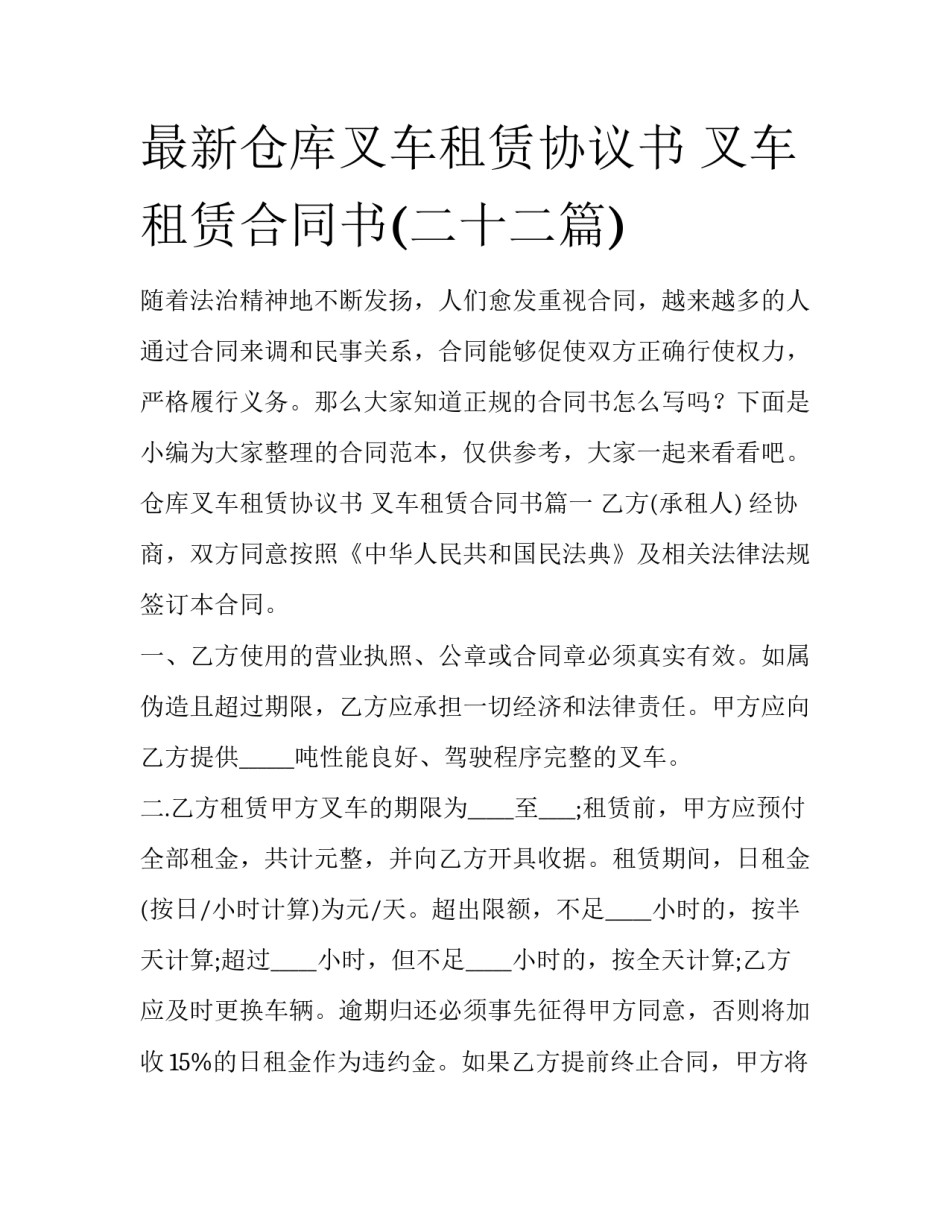 最新仓库叉车租赁协议书 叉车租赁合同书(二十二篇)

随着法治精神地不断发扬，人们愈发重视合同，越来越多的人通过合同来调和民事关系，合同能够促使双方正确行使权力，严格履行义务。那么大家知道正规的合同书怎么写吗？下面是小编为大家整理的合同范本，仅供参考，大家一起来看看吧。

仓库叉车租赁协议书 叉车租赁合同书篇一 乙方(承租人) 经协商，双方同意按照《中华人民共和国民法典》及相关法律法规签订本合同。

一、乙方使用的营业执照、公章或合同章必须真实有效。如属伪造且超过期限，乙方应承担一切经济和法律责任。甲方应向乙方提供_____吨性能良好、驾驶程序完整的叉车。

二.乙方租赁甲方叉车的期限为____至___;租赁前，甲方应预付全部租金，共计元整，并向乙方开具收据。租赁期间，日租金(按日/小时计算)为元/天。超出限额，不足____小时的，按半天计算;超过____小时，但不足____小时的，按全天计算;乙方应及时更换车辆。逾期归还必须事先征得甲方同意，否则将加收15%的日租金作为违约金。如果乙方提前终止合同，甲方将